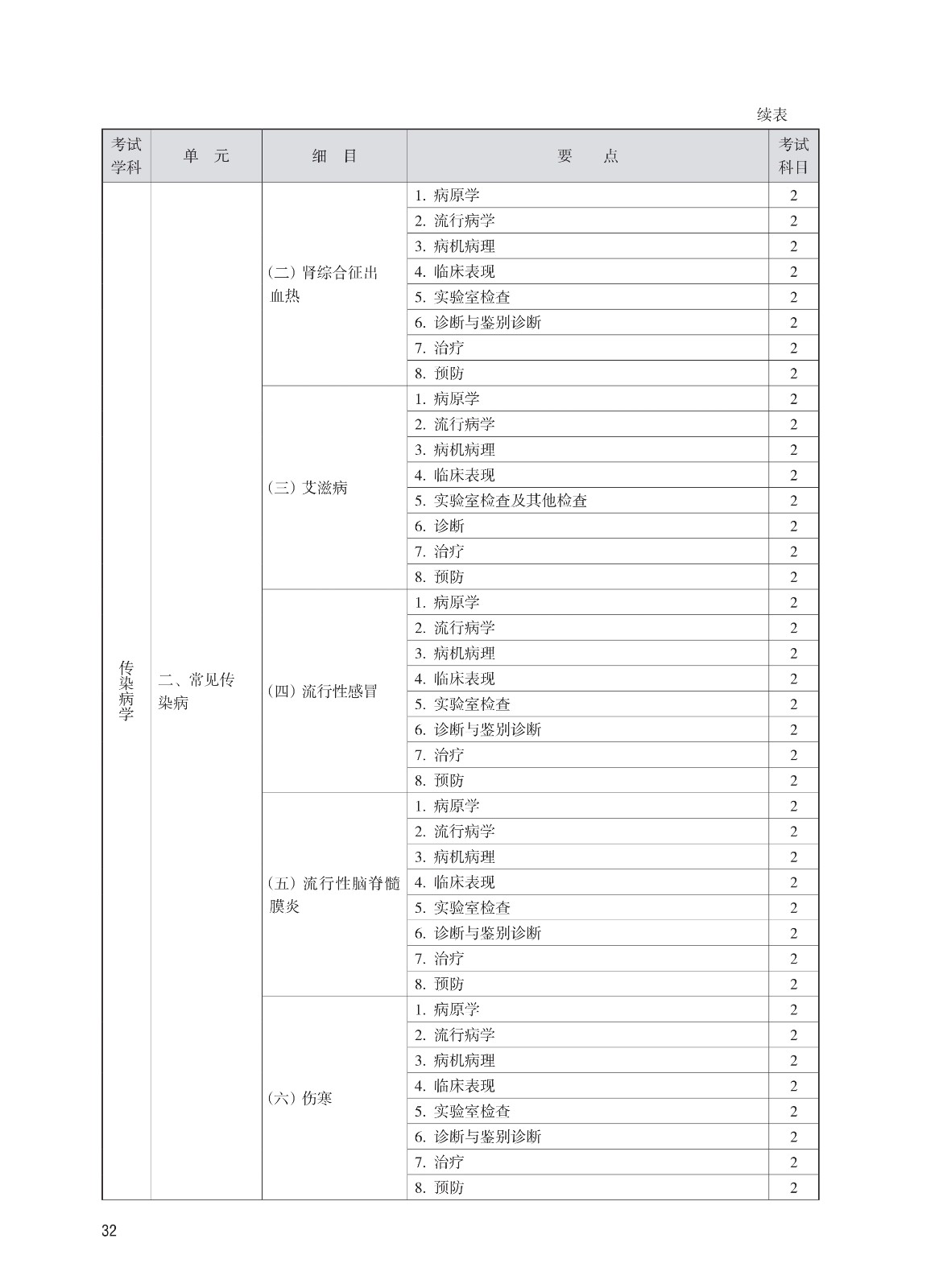 续表

| 考试学科 | 单　元 | 细　目 | 要　　点 | 考试科目 |
|---|---|---|---|---|
| 传染病学 | 二、常见传染病 | (二) 肾综合征出血热 | 1. 病原学 | 2 |
| | | | 2. 流行病学 | 2 |
| | | | 3. 病机病理 | 2 |
| | | | 4. 临床表现 | 2 |
| | | | 5. 实验室检查 | 2 |
| | | | 6. 诊断与鉴别诊断 | 2 |
| | | | 7. 治疗 | 2 |
| | | | 8. 预防 | 2 |
| | | (三) 艾滋病 | 1. 病原学 | 2 |
| | | | 2. 流行病学 | 2 |
| | | | 3. 病机病理 | 2 |
| | | | 4. 临床表现 | 2 |
| | | | 5. 实验室检查及其他检查 | 2 |
| | | | 6. 诊断 | 2 |
| | | | 7. 治疗 | 2 |
| | | | 8. 预防 | 2 |
| | | (四) 流行性感冒 | 1. 病原学 | 2 |
| | | | 2. 流行病学 | 2 |
| | | | 3. 病机病理 | 2 |
| | | | 4. 临床表现 | 2 |
| | | | 5. 实验室检查 | 2 |
| | | | 6. 诊断与鉴别诊断 | 2 |
| | | | 7. 治疗 | 2 |
| | | | 8. 预防 | 2 |
| | | (五) 流行性脑脊髓膜炎 | 1. 病原学 | 2 |
| | | | 2. 流行病学 | 2 |
| | | | 3. 病机病理 | 2 |
| | | | 4. 临床表现 | 2 |
| | | | 5. 实验室检查 | 2 |
| | | | 6. 诊断与鉴别诊断 | 2 |
| | | | 7. 治疗 | 2 |
| | | | 8. 预防 | 2 |
| | | (六) 伤寒 | 1. 病原学 | 2 |
| | | | 2. 流行病学 | 2 |
| | | | 3. 病机病理 | 2 |
| | | | 4. 临床表现 | 2 |
| | | | 5. 实验室检查 | 2 |
| | | | 6. 诊断与鉴别诊断 | 2 |
| | | | 7. 治疗 | 2 |
| | | | 8. 预防 | 2 |

32